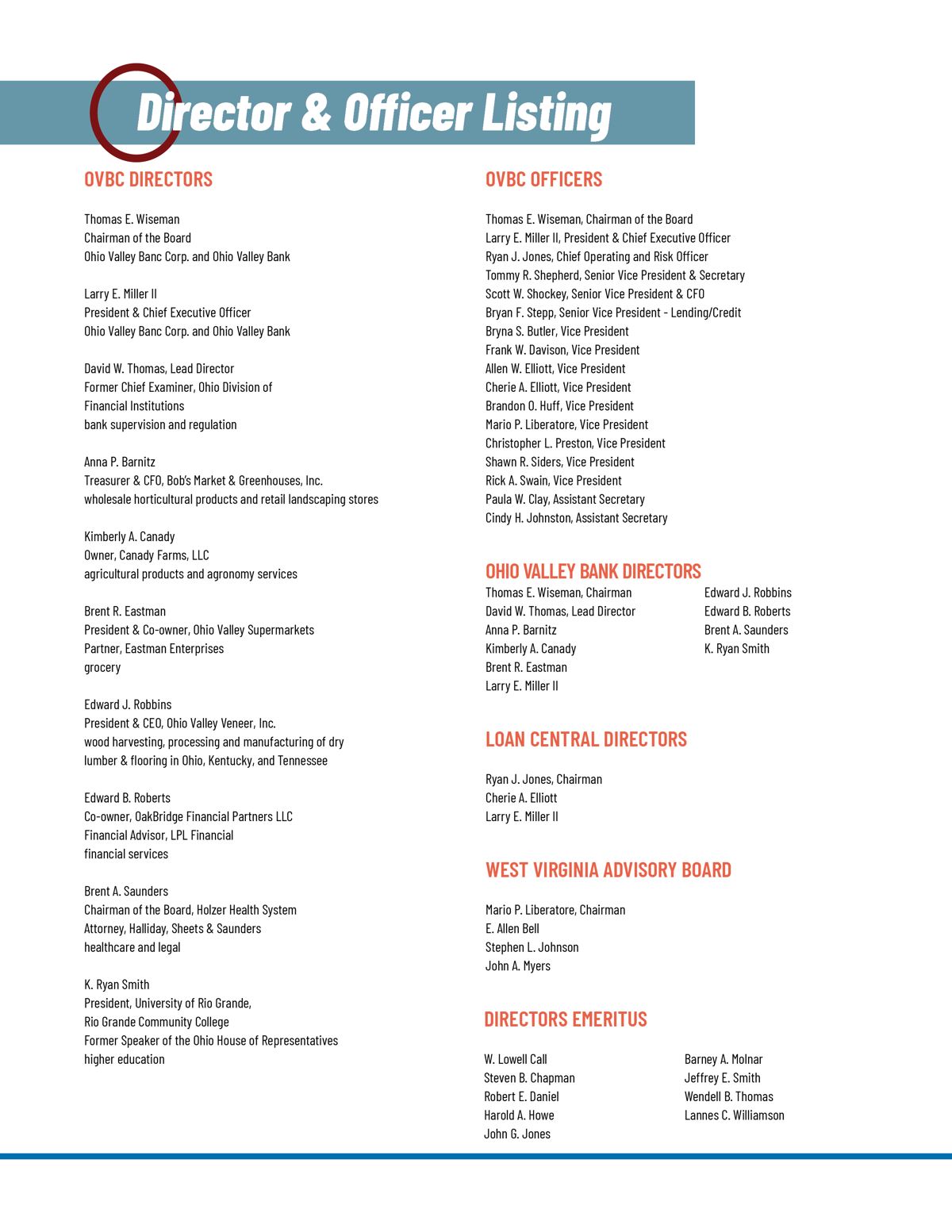 Director & Officer Listing

OVBC DIRECTORS

Thomas E. Wiseman
Chairman of the Board
Ohio Valley Banc Corp. and Ohio Valley Bank

Larry E. Miller II
President & Chief Executive Officer
Ohio Valley Banc Corp. and Ohio Valley Bank

David W. Thomas, Lead Director
Former Chief Examiner, Ohio Division of Financial Institutions
bank supervision and regulation

Anna P. Barnitz
Treasurer & CFO, Bob's Market & Greenhouses, Inc.
wholesale horticultural products and retail landscaping stores

Kimberly A. Canady
Owner, Canady Farms, LLC
agricultural products and agronomy services

Brent R. Eastman
President & Co-owner, Ohio Valley Supermarkets
Partner, Eastman Enterprises
grocery

Edward J. Robbins
President & CEO, Ohio Valley Veneer, Inc.
wood harvesting, processing and manufacturing of dry lumber & flooring in Ohio, Kentucky, and Tennessee

Edward B. Roberts
Co-owner, OakBridge Financial Partners LLC
Financial Advisor, LPL Financial
financial services

Brent A. Saunders
Chairman of the Board, Holzer Health System
Attorney, Halliday, Sheets & Saunders
healthcare and legal

K. Ryan Smith
President, University of Rio Grande, Rio Grande Community College
Former Speaker of the Ohio House of Representatives
higher education

OVBC OFFICERS

Thomas E. Wiseman, Chairman of the Board
Larry E. Miller II, President & Chief Executive Officer
Ryan J. Jones, Chief Operating and Risk Officer
Tommy R. Shepherd, Senior Vice President & Secretary
Scott W. Shockey, Senior Vice President & CFO
Bryan F. Stepp, Senior Vice President - Lending/Credit
Bryna S. Butler, Vice President
Frank W. Davison, Vice President
Allen W. Elliott, Vice President
Cherie A. Elliott, Vice President
Brandon O. Huff, Vice President
Mario P. Liberatore, Vice President
Christopher L. Preston, Vice President
Shawn R. Siders, Vice President
Rick A. Swain, Vice President
Paula W. Clay, Assistant Secretary
Cindy H. Johnston, Assistant Secretary

OHIO VALLEY BANK DIRECTORS

Thomas E. Wiseman, Chairman
David W. Thomas, Lead Director
Anna P. Barnitz
Kimberly A. Canady
Brent R. Eastman
Larry E. Miller II

Edward J. Robbins
Edward B. Roberts
Brent A. Saunders
K. Ryan Smith

LOAN CENTRAL DIRECTORS

Ryan J. Jones, Chairman
Cherie A. Elliott
Larry E. Miller II

WEST VIRGINIA ADVISORY BOARD

Mario P. Liberatore, Chairman
E. Allen Bell
Stephen L. Johnson
John A. Myers

DIRECTORS EMERITUS

W. Lowell Call
Steven B. Chapman
Robert E. Daniel
Harold A. Howe
John G. Jones

Barney A. Molnar
Jeffrey E. Smith
Wendell B. Thomas
Lannes C. Williamson